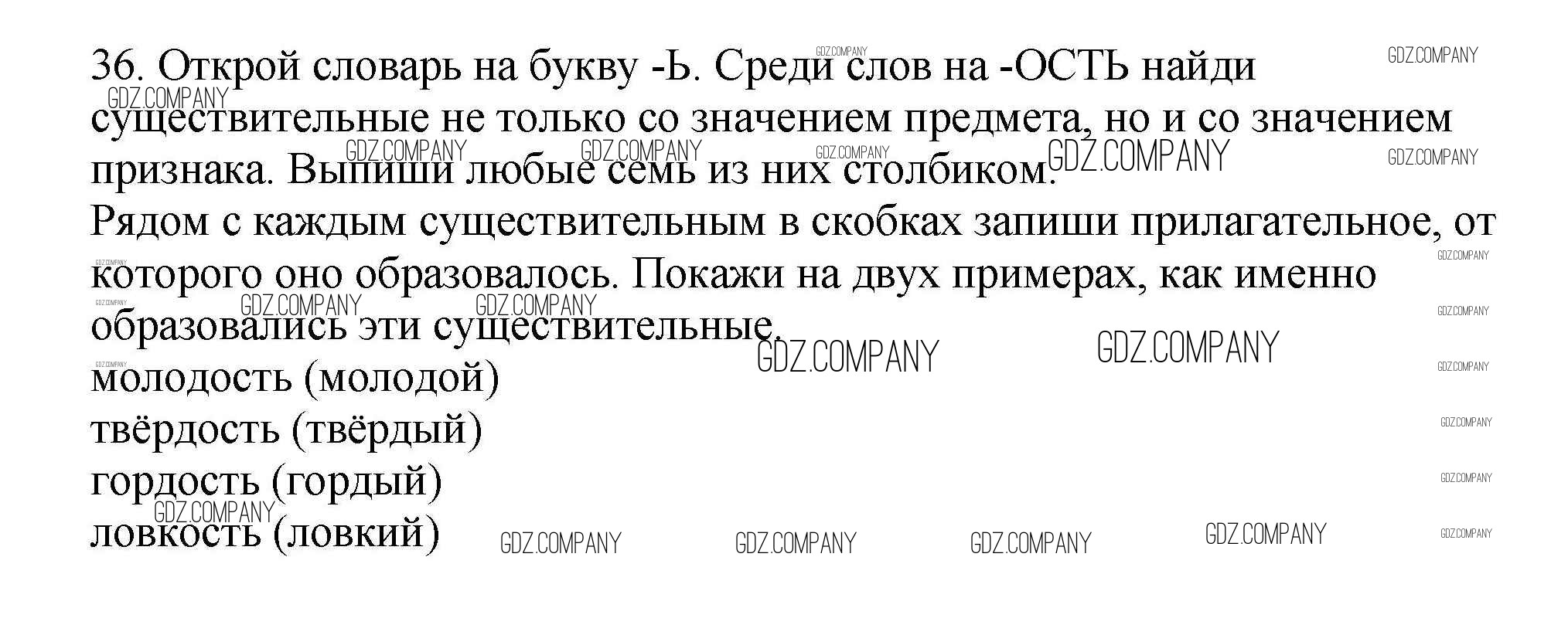 36. Открой словарь на букву -Ь. Среди слов на -ОСТЬ найди существительные не только со значением предмета, но и со значением признака. Выпиши любые семь из них столбиком.
Рядом с каждым существительным в скобках запиши прилагательное, от которого оно образовалось. Покажи на двух примерах, как именно образовались эти существительные.

молодость (молодой)
твёрдость (твёрдый)
гордость (гордый)
ловкость (ловкий)

GDZ.COMPANY